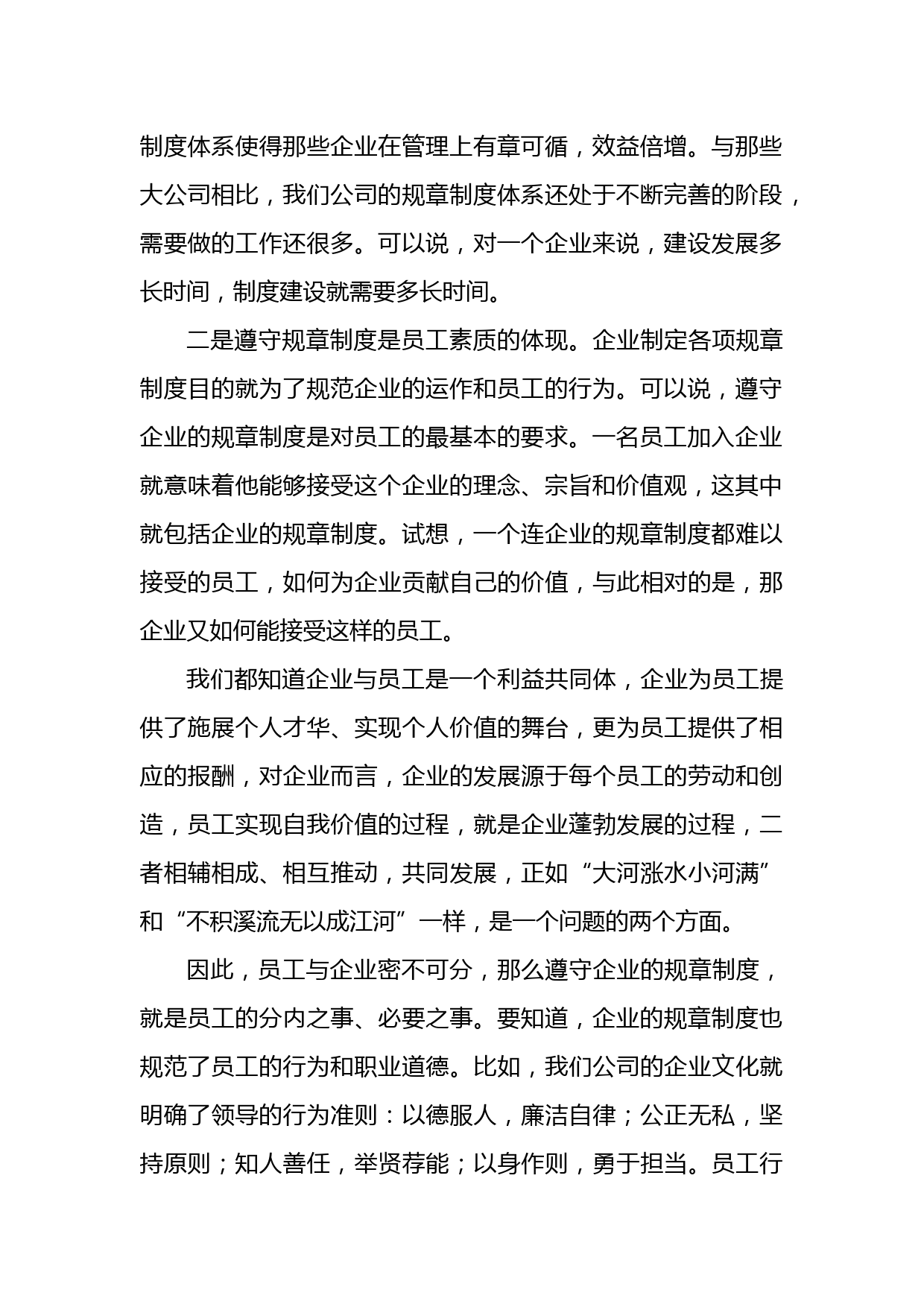 制度体系使得那些企业在管理上有章可循，效益倍增。与那些大公司相比，我们公司的规章制度体系还处于不断完善的阶段，需要做的工作还很多。可以说，对一个企业来说，建设发展多长时间，制度建设就需要多长时间。

二是遵守规章制度是员工素质的体现。企业制定各项规章制度目的就为了规范企业的运作和员工的行为。可以说，遵守企业的规章制度是对员工的最基本的要求。一名员工加入企业就意味着他能够接受这个企业的理念、宗旨和价值观，这其中就包括企业的规章制度。试想，一个连企业的规章制度都难以接受的员工，如何为企业贡献自己的价值，与此相对的是，那企业又如何能接受这样的员工。

我们都知道企业与员工是一个利益共同体，企业为员工提供了施展个人才华、实现个人价值的舞台，更为员工提供了相应的报酬，对企业而言，企业的发展源于每个员工的劳动和创造，员工实现自我价值的过程，就是企业蓬勃发展的过程，二者相辅相成、相互推动，共同发展，正如“大河涨水小河满”和“不积溪流无以成江河”一样，是一个问题的两个方面。

因此，员工与企业密不可分，那么遵守企业的规章制度，就是员工的分内之事、必要之事。要知道，企业的规章制度也规范了员工的行为和职业道德。比如，我们公司的企业文化就明确了领导的行为准则：以德服人，廉洁自律；公正无私，坚持原则；知人善任，举贤荐能；以身作则，勇于担当。员工行